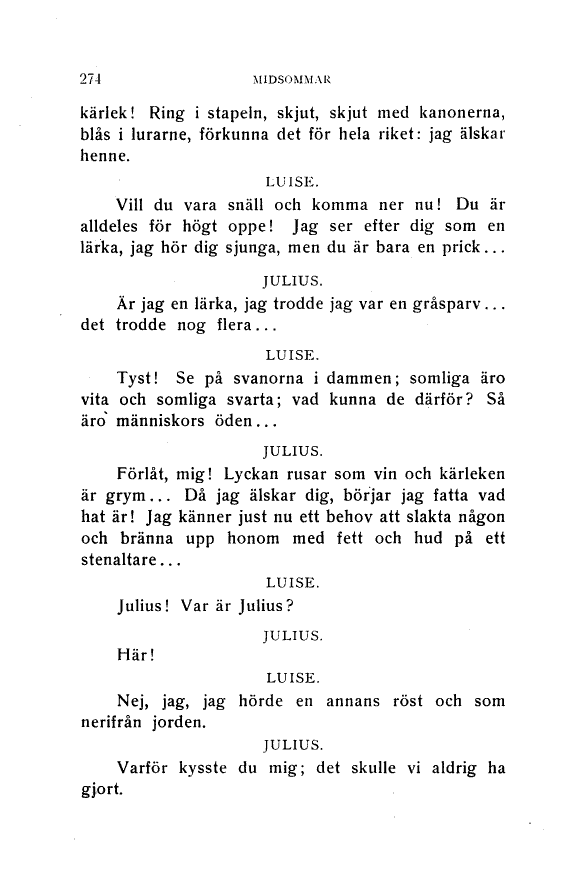 274 MIDSOMMAR

kärlek! Ring i stapeln, skjut, skjut med kanonerna, blås i lurarne, förkunna det för hela riket: jag älskar henne.

LUISE.

Vill du vara snäll och komma ner nu! Du är alldeles för högt oppe! Jag ser efter dig som en lärka, jag hör dig sjunga, men du är bara en prick...

JULIUS.

Är jag en lärka, jag trodde jag var en gråsparv... det trodde nog flera...

LUISE.

Tyst! Se på svanorna i dammen; somliga äro vita och somliga svarta; vad kunna de därför? Så äro människors öden...

JULIUS.

Förlåt, mig! Lyckan rusar som vin och kärleken är grym... Då jag älskar dig, börjar jag fatta vad hat är! Jag känner just nu ett behov att slakta någon och bränna upp honom med fett och hud på ett stenaltare...

LUISE.

Julius! Var är Julius?

JULIUS.

Här!

LUISE.

Nej, jag, jag hörde en annans röst och som nerifrån jorden.

JULIUS.

Varför kysste du mig; det skulle vi aldrig ha gjort.